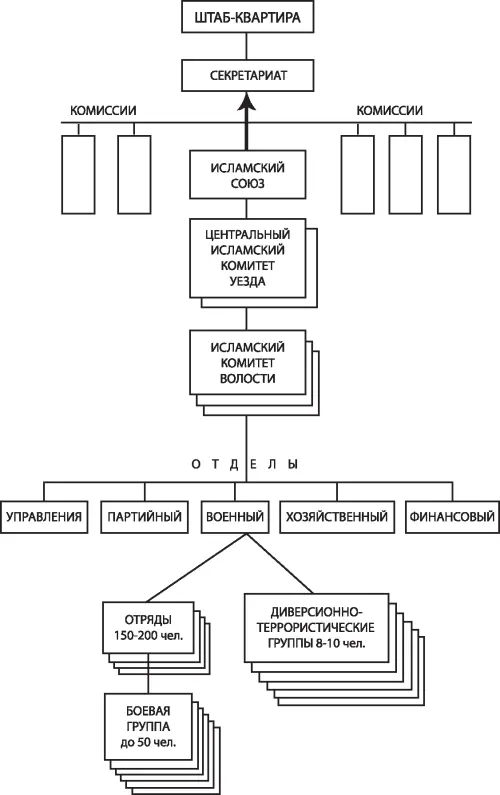 ШТАБ-КВАРТИРА

СЕКРЕТАРИАТ

КОМИССИИ

КОМИССИИ

ИСЛАМСКИЙ СОЮЗ

ЦЕНТРАЛЬНЫЙ ИСЛАМСКИЙ КОМИТЕТ УЕЗДА

ИСЛАМСКИЙ КОМИТЕТ ВОЛОСТИ

О Т Д Е Л Ы

УПРАВЛЕНИЯ

ПАРТИЙНЫЙ

ВОЕННЫЙ

ХОЗЯЙСТВЕННЫЙ

ФИНАНСОВЫЙ

ОТРЯДЫ 150-200 чел.

ДИВЕРСИОННО-ТЕРРОРИСТИЧЕСКИЕ ГРУППЫ 8-10 чел.

БОЕВАЯ ГРУППА до 50 чел.